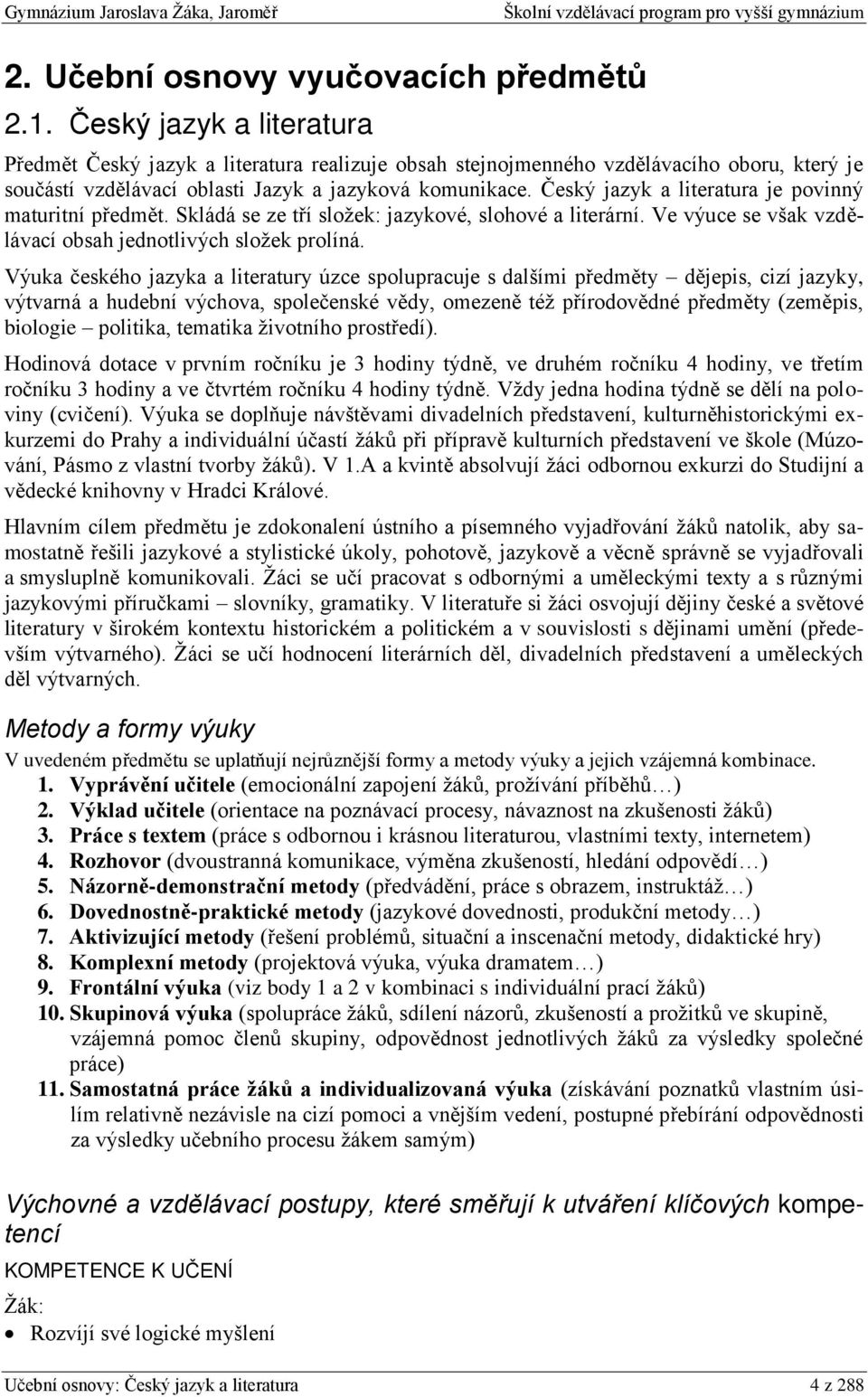 Gymnázium Jaroslava Žáka, Jaroměř Školní vzdělávací program pro vyšší gymnázium

2. Učební osnovy vyučovacích předmětů

2.1. Český jazyk a literatura

Předmět Český jazyk a literatura realizuje obsah stejnojmenného vzdělávacího oboru, který je součástí vzdělávací oblasti Jazyk a jazyková komunikace. Český jazyk a literatura je povinný maturitní předmět. Skládá se ze tří složek: jazykové, slohové a literární. Ve výuce se však vzdělávací obsah jednotlivých složek prolíná.

Výuka českého jazyka a literatury úzce spolupracuje s dalšími předměty – dějepis, cizí jazyky, výtvarná a hudební výchova, společenské vědy, omezeně též přírodovědné předměty (zeměpis, biologie – politika, tematika životního prostředí).

Hodinová dotace v prvním ročníku je 3 hodiny týdně, ve druhém ročníku 4 hodiny, ve třetím ročníku 3 hodiny a ve čtvrtém ročníku 4 hodiny týdně. Vždy jedna hodina týdně se dělí na poloviny (cvičení). Výuka se doplňuje návštěvami divadelních představení, kulturněhistorickými exkurzemi do Prahy a individuální účastí žáků při přípravě kulturních představení ve škole (Múzování, Pásmo z vlastní tvorby žáků). V 1.A a kvintě absolvují žáci odbornou exkurzi do Studijní a vědecké knihovny v Hradci Králové.

Hlavním cílem předmětu je zdokonalení ústního a písemného vyjadřování žáků natolik, aby samostatně řešili jazykové a stylistické úkoly, pohotově, jazykově a věcně správně se vyjadřovali a smysluplně komunikovali. Žáci se učí pracovat s odbornými a uměleckými texty a s různými jazykovými příručkami – slovníky, gramatiky. V literatuře si žáci osvojují dějiny české a světové literatury v širokém kontextu historickém a politickém a v souvislosti s dějinami umění (především výtvarného). Žáci se učí hodnocení literárních děl, divadelních představení a uměleckých děl výtvarných.

Metody a formy výuky

V uvedeném předmětu se uplatňují nejrůznější formy a metody výuky a jejich vzájemná kombinace.
1. Vyprávění učitele (emocionální zapojení žáků, prožívání příběhů…)
2. Výklad učitele (orientace na poznávací procesy, návaznost na zkušenosti žáků)
3. Práce s textem (práce s odbornou i krásnou literaturou, vlastními texty, internetem)
4. Rozhovor (dvoustranná komunikace, výměna zkušeností, hledání odpovědí…)
5. Názorně-demonstrační metody (předvádění, práce s obrazem, instruktáž…)
6. Dovednostně-praktické metody (jazykové dovednosti, produkční metody…)
7. Aktivizující metody (řešení problémů, situační a inscenační metody, didaktické hry)
8. Komplexní metody (projektová výuka, výuka dramatem…)
9. Frontální výuka (viz body 1 a 2 v kombinaci s individuální prací žáků)
10. Skupinová výuka (spolupráce žáků, sdílení názorů, zkušeností a prožitků ve skupině, vzájemná pomoc členů skupiny, odpovědnost jednotlivých žáků za výsledky společné práce)
11. Samostatná práce žáků a individualizovaná výuka (získávání poznatků vlastním úsilím relativně nezávisle na cizí pomoci a vnějším vedení, postupné přebírání odpovědnosti za výsledky učebního procesu žákem samým)

Výchovné a vzdělávací postupy, které směřují k utváření klíčových kompetencí

KOMPETENCE K UČENÍ

Žák:
• Rozvíjí své logické myšlení

Učební osnovy: Český jazyk a literatura 4 z 288